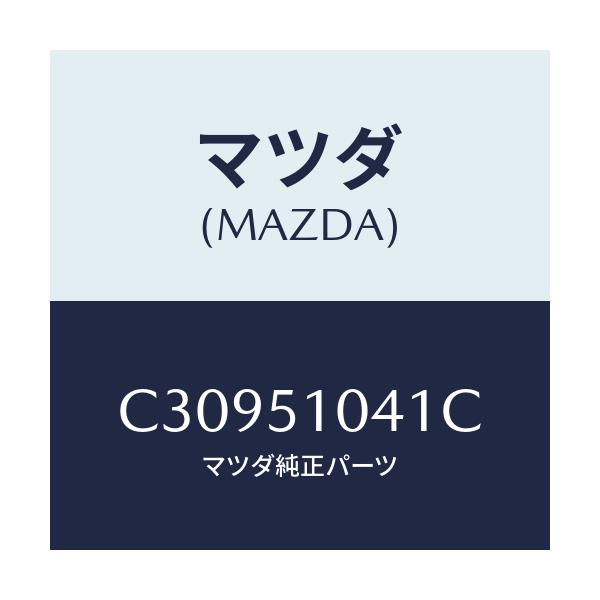 マツダ
(MAZDA)

C30951041C
マツダ純正パーツ